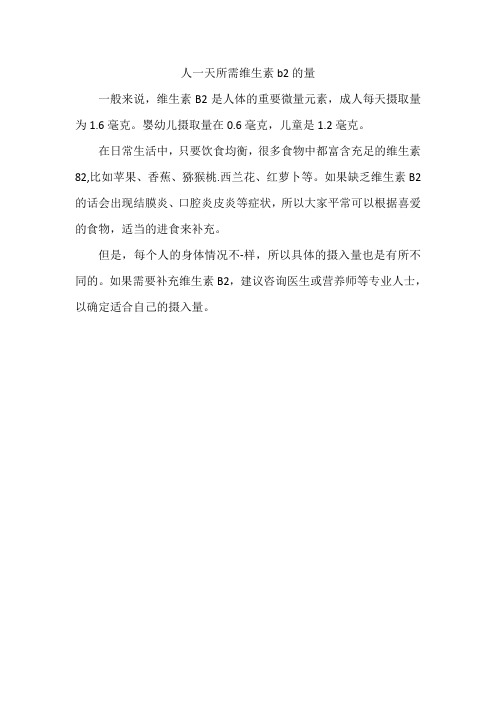 人一天所需维生素 b2 的量

一般来说，维生素 B2 是人体的重要微量元素，成人每天摄取量为 1.6 毫克。婴幼儿摄取量在 0.6 毫克，儿童是 1.2 毫克。

在日常生活中，只要饮食均衡，很多食物中都富含充足的维生素 82,比如苹果、香蕉、猕猴桃.西兰花、红萝卜等。如果缺乏维生素 B2 的话会出现结膜炎、口腔炎皮炎等症状，所以大家平常可以根据喜爱的食物，适当的进食来补充。

但是，每个人的身体情况不-样，所以具体的摄入量也是有所不同的。如果需要补充维生素 B2，建议咨询医生或营养师等专业人士，以确定适合自己的摄入量。